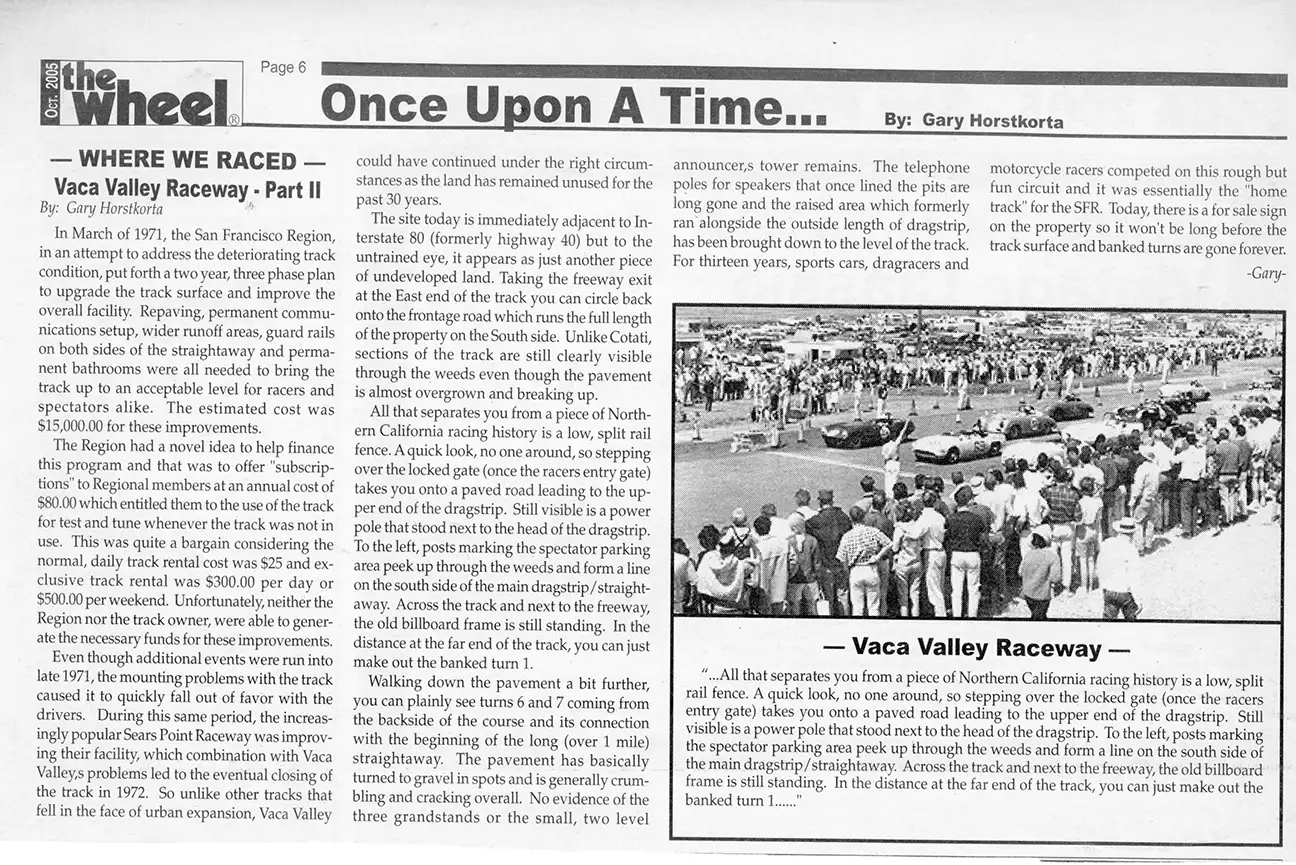 Oct. 2005 the Wheel®

Page 6

Once Upon A Time...

By: Gary Horstkorta

— WHERE WE RACED —

Vaca Valley Raceway - Part II

By: Gary Horstkorta

In March of 1971, the San Francisco Region, in an attempt to address the deteriorating track condition, put forth a two year, three phase plan to upgrade the track surface and improve the overall facility. Repaving, permanent communications setup, wider runoff areas, guard rails on both sides of the straightaway and permanent bathrooms were all needed to bring the track up to an acceptable level for racers and spectators alike. The estimated cost was $15,000.00 for these improvements.

The Region had a novel idea to help finance this program and that was to offer "subscriptions" to Regional members at an annual cost of $80.00 which entitled them to the use of the track for test and tune whenever the track was not in use. This was quite a bargain considering the normal, daily track rental cost was $25 and exclusive track rental was $300.00 per day or $500.00 per weekend. Unfortunately, neither the Region nor the track owner, were able to generate the necessary funds for these improvements.

Even though additional events were run into late 1971, the mounting problems with the track caused it to quickly fall out of favor with the drivers. During this same period, the increasingly popular Sears Point Raceway was improving their facility, which combination with Vaca Valley,s problems led to the eventual closing of the track in 1972. So unlike other tracks that fell in the face of urban expansion, Vaca Valley could have continued under the right circumstances as the land has remained unused for the past 30 years.

The site today is immediately adjacent to Interstate 80 (formerly highway 40) but to the untrained eye, it appears as just another piece of undeveloped land. Taking the freeway exit at the East end of the track you can circle back onto the frontage road which runs the full length of the property on the South side. Unlike Cotati, sections of the track are still clearly visible through the weeds even though the pavement is almost overgrown and breaking up.

All that separates you from a piece of Northern California racing history is a low, split rail fence. A quick look, no one around, so stepping over the locked gate (once the racers entry gate) takes you onto a paved road leading to the upper end of the dragstrip. Still visible is a power pole that stood next to the head of the dragstrip. To the left, posts marking the spectator parking area peek up through the weeds and form a line on the south side of the main dragstrip/straightaway. Across the track and next to the freeway, the old billboard frame is still standing. In the distance at the far end of the track, you can just make out the banked turn 1.

Walking down the pavement a bit further, you can plainly see turns 6 and 7 coming from the backside of the course and its connection with the beginning of the long (over 1 mile) straightaway. The pavement has basically turned to gravel in spots and is generally crumbling and cracking overall. No evidence of the three grandstands or the small, two level announcer,s tower remains. The telephone poles for speakers that once lined the pits are long gone and the raised area which formerly ran alongside the outside length of dragstrip, has been brought down to the level of the track. For thirteen years, sports cars, dragracers and motorcycle racers competed on this rough but fun circuit and it was essentially the "home track" for the SFR. Today, there is a for sale sign on the property so it won't be long before the track surface and banked turns are gone forever.

-Gary-

— Vaca Valley Raceway —

"...All that separates you from a piece of Northern California racing history is a low, split rail fence. A quick look, no one around, so stepping over the locked gate (once the racers entry gate) takes you onto a paved road leading to the upper end of the dragstrip. Still visible is a power pole that stood next to the head of the dragstrip. To the left, posts marking the spectator parking area peek up through the weeds and form a line on the south side of the main dragstrip/straightaway. Across the track and next to the freeway, the old billboard frame is still standing. In the distance at the far end of the track, you can just make out the banked turn 1......"